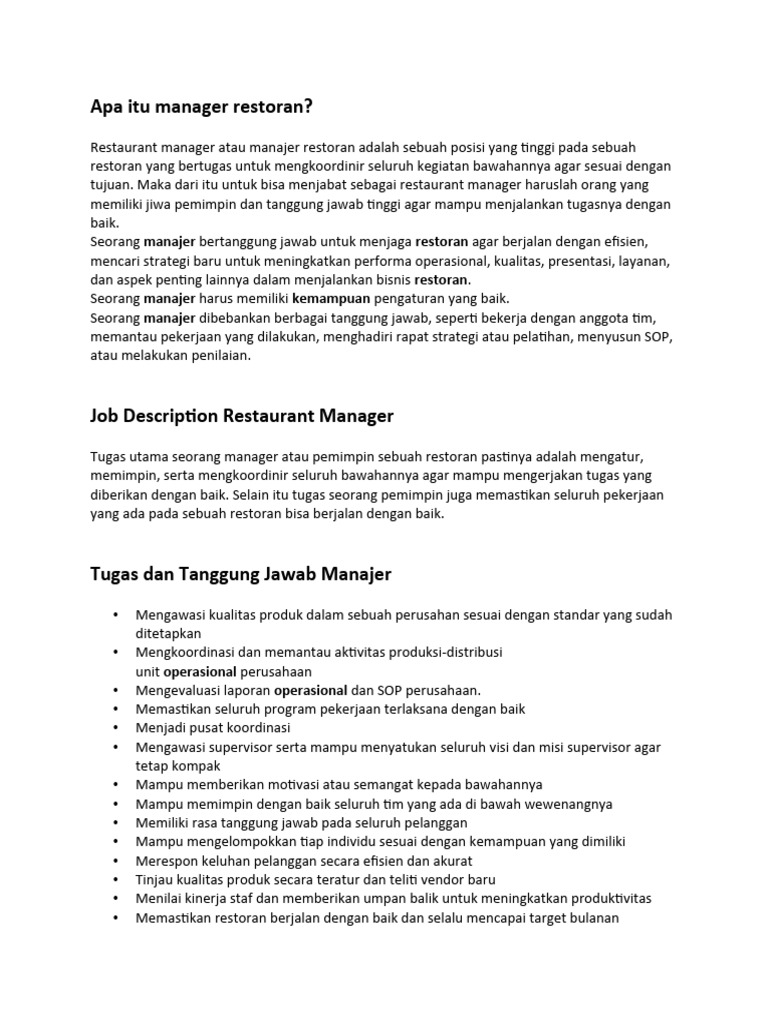 Apa itu manager restoran?

Restaurant manager atau manajer restoran adalah sebuah posisi yang tinggi pada sebuah restoran yang bertugas untuk mengkoordinir seluruh kegiatan bawahannya agar sesuai dengan tujuan. Maka dari itu untuk bisa menjabat sebagai restaurant manager haruslah orang yang memiliki jiwa pemimpin dan tanggung jawab tinggi agar mampu menjalankan tugasnya dengan baik.
Seorang manajer bertanggung jawab untuk menjaga restoran agar berjalan dengan efisien, mencari strategi baru untuk meningkatkan performa operasional, kualitas, presentasi, layanan, dan aspek penting lainnya dalam menjalankan bisnis restoran.
Seorang manajer harus memiliki kemampuan pengaturan yang baik.
Seorang manajer dibebankan berbagai tanggung jawab, seperti bekerja dengan anggota tim, memantau pekerjaan yang dilakukan, menghadiri rapat strategi atau pelatihan, menyusun SOP, atau melakukan penilaian.

Job Description Restaurant Manager

Tugas utama seorang manager atau pemimpin sebuah restoran pastinya adalah mengatur, memimpin, serta mengkoordinir seluruh bawahannya agar mampu mengerjakan tugas yang diberikan dengan baik. Selain itu tugas seorang pemimpin juga memastikan seluruh pekerjaan yang ada pada sebuah restoran bisa berjalan dengan baik.

Tugas dan Tanggung Jawab Manajer

• Mengawasi kualitas produk dalam sebuah perusahan sesuai dengan standar yang sudah ditetapkan
• Mengkoordinasi dan memantau aktivitas produksi-distribusi unit operasional perusahaan
• Mengevaluasi laporan operasional dan SOP perusahaan.
• Memastikan seluruh program pekerjaan terlaksana dengan baik
• Menjadi pusat koordinasi
• Mengawasi supervisor serta mampu menyatukan seluruh visi dan misi supervisor agar tetap kompak
• Mampu memberikan motivasi atau semangat kepada bawahannya
• Mampu memimpin dengan baik seluruh tim yang ada di bawah wewenangnya
• Memiliki rasa tanggung jawab pada seluruh pelanggan
• Mampu mengelompokkan tiap individu sesuai dengan kemampuan yang dimiliki
• Merespon keluhan pelanggan secara efisien dan akurat
• Tinjau kualitas produk secara teratur dan teliti vendor baru
• Menilai kinerja staf dan memberikan umpan balik untuk meningkatkan produktivitas
• Memastikan restoran berjalan dengan baik dan selalu mencapai target bulanan